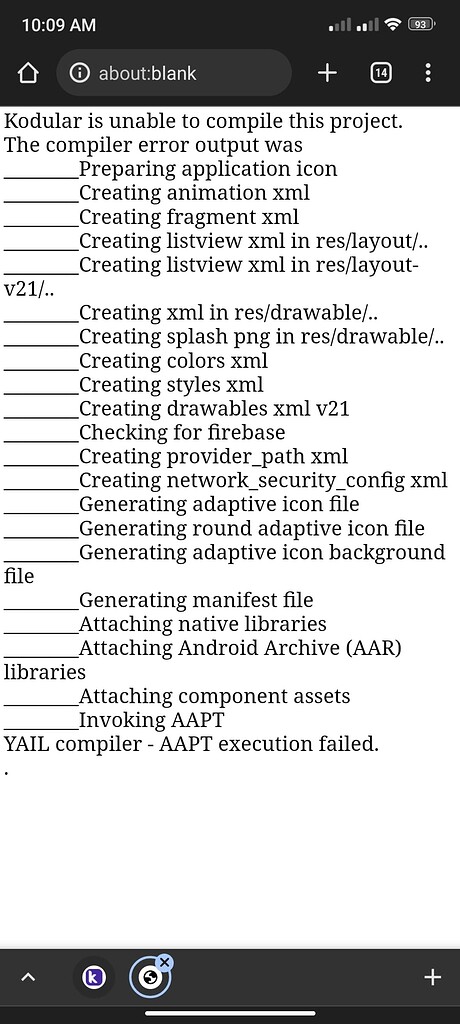 10:09 AM
93
about:blank
14

Kodular is unable to compile this project.
The compiler error output was
________Preparing application icon
________Creating animation xml
________Creating fragment xml
________Creating listview xml in res/layout/..
________Creating listview xml in res/layout-v21/..
________Creating xml in res/drawable/..
________Creating splash png in res/drawable/..
________Creating colors xml
________Creating styles xml
________Creating drawables xml v21
________Checking for firebase
________Creating provider_path xml
________Creating network_security_config xml
________Generating adaptive icon file
________Generating round adaptive icon file
________Generating adaptive icon background file
________Generating manifest file
________Attaching native libraries
________Attaching Android Archive (AAR) libraries
________Attaching component assets
________Invoking AAPT
YAIL compiler - AAPT execution failed.
.